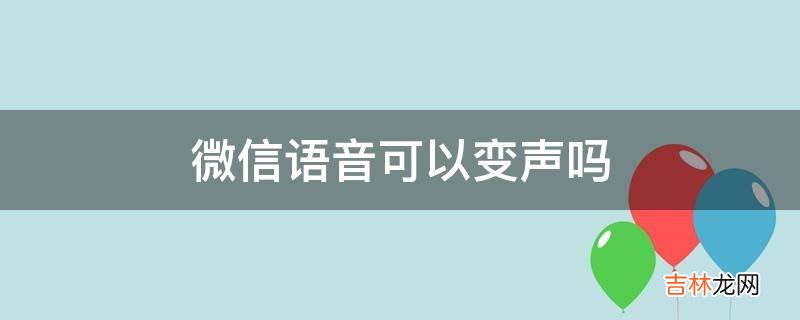 微信语音可以变声吗

吉林龙网